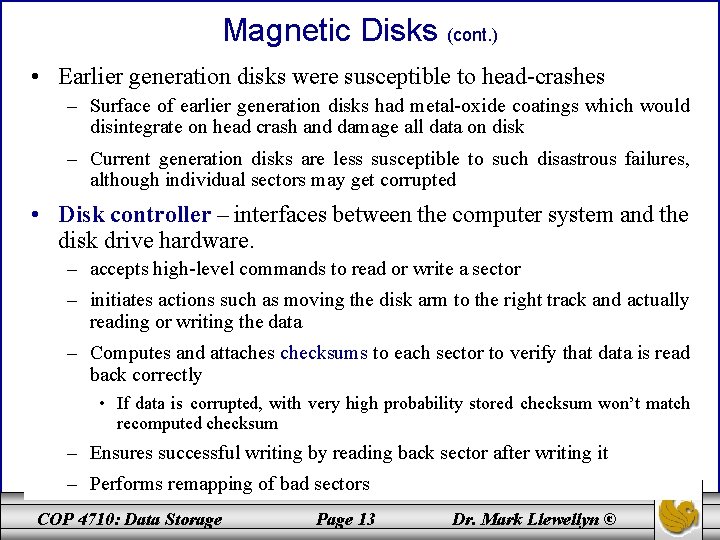 Magnetic Disks (cont.)

• Earlier generation disks were susceptible to head-crashes

– Surface of earlier generation disks had metal-oxide coatings which would disintegrate on head crash and damage all data on disk

– Current generation disks are less susceptible to such disastrous failures, although individual sectors may get corrupted

• Disk controller – interfaces between the computer system and the disk drive hardware.

– accepts high-level commands to read or write a sector

– initiates actions such as moving the disk arm to the right track and actually reading or writing the data

– Computes and attaches checksums to each sector to verify that data is read back correctly

• If data is corrupted, with very high probability stored checksum won't match recomputed checksum

– Ensures successful writing by reading back sector after writing it

– Performs remapping of bad sectors

COP 4710: Data Storage Page 13 Dr. Mark Llewellyn ©